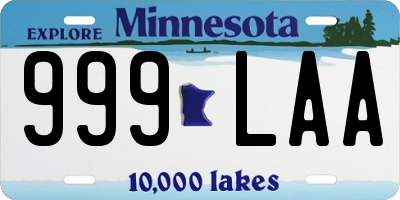 EXPLORE Minnesota

999 LAA

10,000 lakes